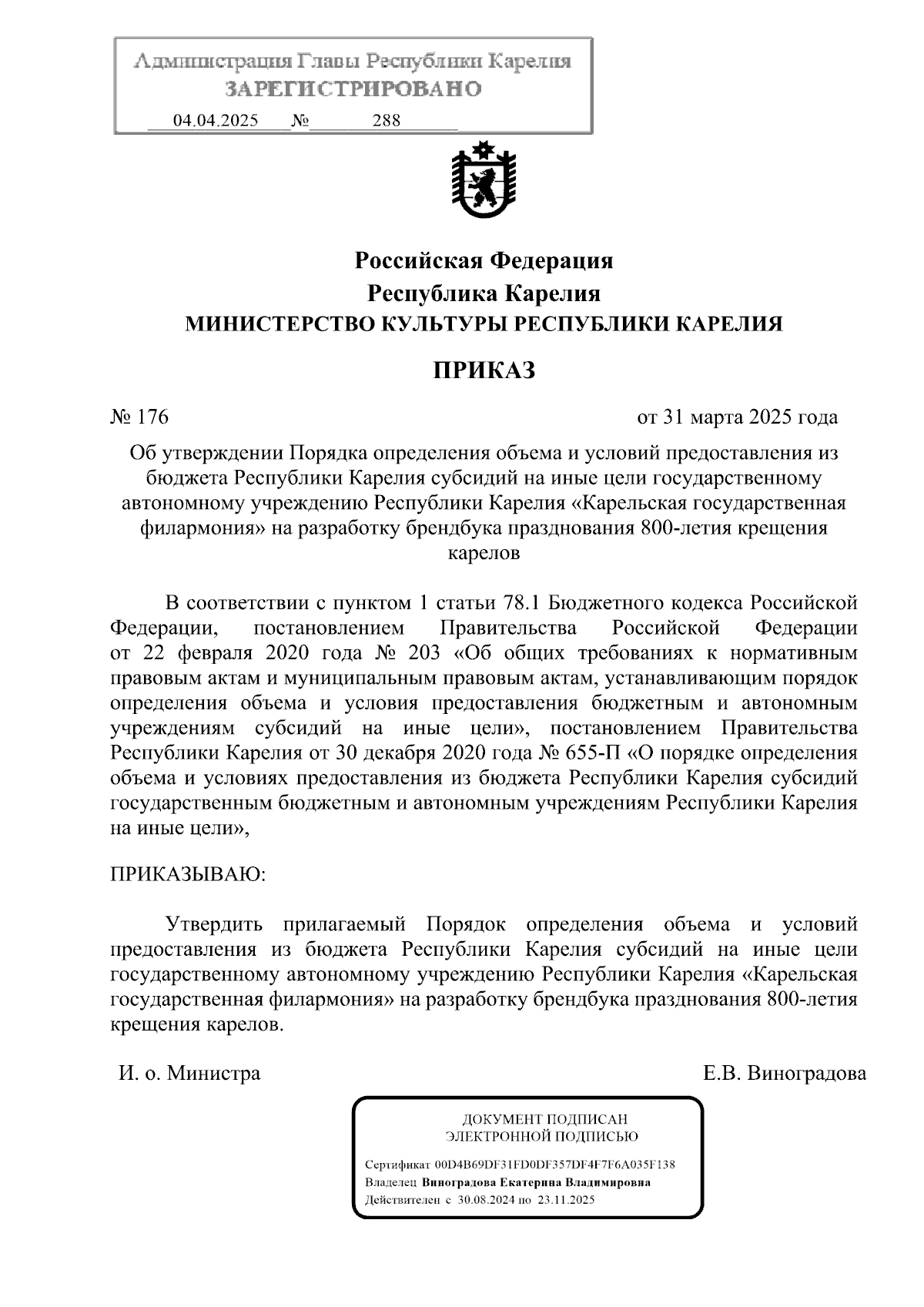 Администрация Главы Республики Карелия
ЗАРЕГИСТРИРОВАНО
04.04.2025 № 288

Российская Федерация
Республика Карелия
МИНИСТЕРСТВО КУЛЬТУРЫ РЕСПУБЛИКИ КАРЕЛИЯ

ПРИКАЗ

№ 176

от 31 марта 2025 года

Об утверждении Порядка определения объема и условий предоставления из бюджета Республики Карелия субсидий на иные цели государственному автономному учреждению Республики Карелия «Карельская государственная филармония» на разработку брендбука празднования 800-летия крещения карелов

В соответствии с пунктом 1 статьи 78.1 Бюджетного кодекса Российской Федерации, постановлением Правительства Российской Федерации от 22 февраля 2020 года № 203 «Об общих требованиях к нормативным правовым актам и муниципальным правовым актам, устанавливающим порядок определения объема и условия предоставления бюджетным и автономным учреждениям субсидий на иные цели», постановлением Правительства Республики Карелия от 30 декабря 2020 года № 655-П «О порядке определения объема и условиях предоставления из бюджета Республики Карелия субсидий государственным бюджетным и автономным учреждениям Республики Карелия на иные цели»,

ПРИКАЗЫВАЮ:

Утвердить прилагаемый Порядок определения объема и условий предоставления из бюджета Республики Карелия субсидий на иные цели государственному автономному учреждению Республики Карелия «Карельская государственная филармония» на разработку брендбука празднования 800-летия крещения карелов.

И. о. Министра

Е.В. Виноградова

ДОКУМЕНТ ПОДПИСАН
ЭЛЕКТРОННОЙ ПОДПИСЬЮ

Сертификат 00D4B69DF31FD0DF357DF4F7F6A035F138
Владелец Виноградова Екатерина Владимировна
Действителен с 30.08.2024 по 23.11.2025